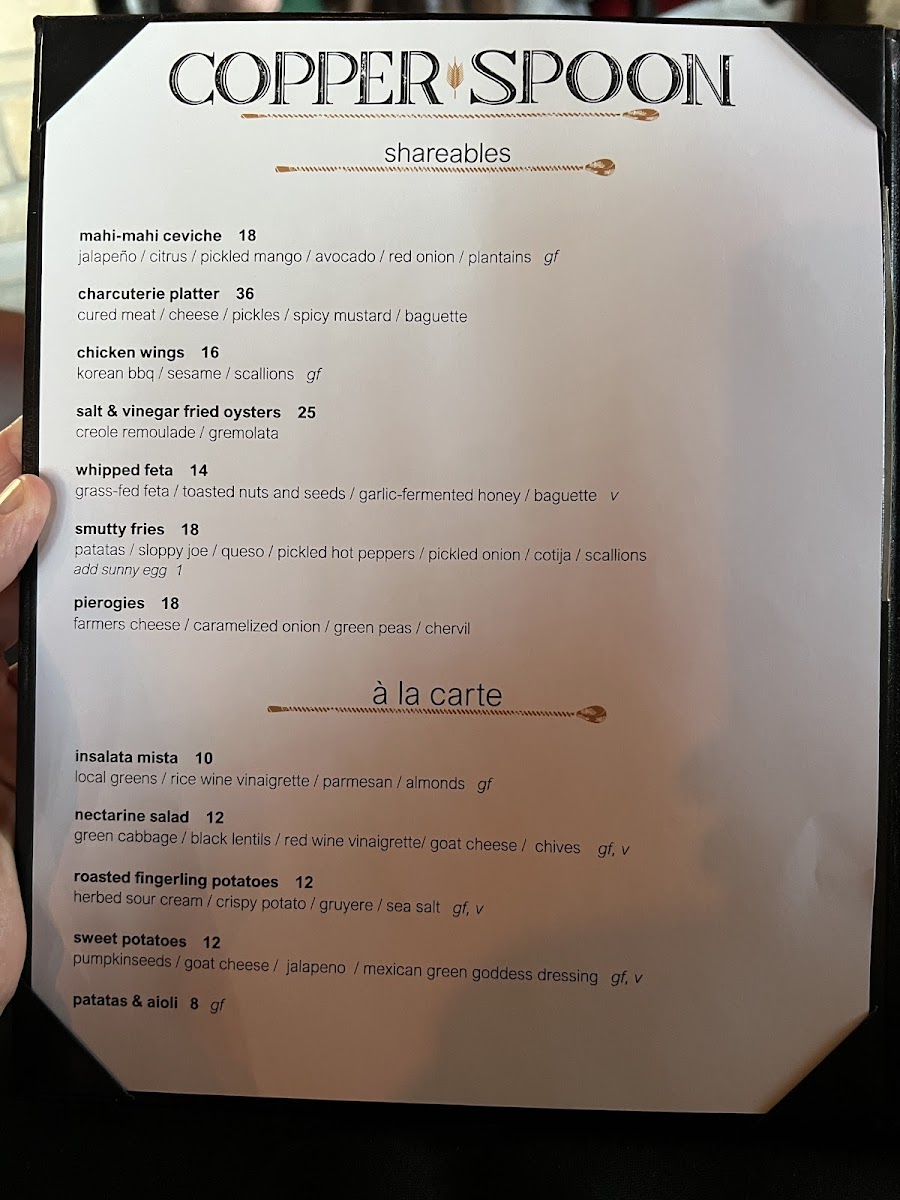 COPPER SPOON

shareables

mahi-mahi ceviche 18
jalapeño / citrus / pickled mango / avocado / red onion / plantains gf

charcuterie platter 36
cured meat / cheese / pickles / spicy mustard / baguette

chicken wings 16
korean bbq / sesame / scallions gf

salt & vinegar fried oysters 25
creole remoulade / gremolata

whipped feta 14
grass-fed feta / toasted nuts and seeds / garlic-fermented honey / baguette v

smutty fries 18
patatas / sloppy joe / queso / pickled hot peppers / pickled onion / cotija / scallions
add sunny egg 1

pierogies 18
farmers cheese / caramelized onion / green peas / chervil

à la carte

insalata mista 10
local greens / rice wine vinaigrette / parmesan / almonds gf

nectarine salad 12
green cabbage / black lentils / red wine vinaigrette/ goat cheese / chives gf, v

roasted fingerling potatoes 12
herbed sour cream / crispy potato / gruyere / sea salt gf, v

sweet potatoes 12
pumpkinseeds / goat cheese / jalapeno / mexican green goddess dressing gf, v

patatas & aioli 8 gf